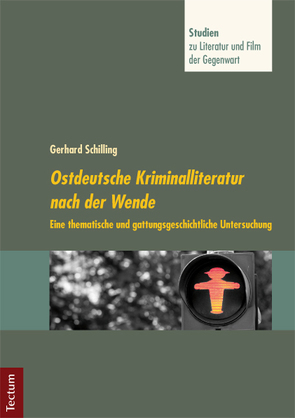 Studien
zu Literatur und Film
der Gegenwart

Gerhard Schilling

Ostdeutsche Kriminalliteratur nach der Wende

Eine thematische und gattungsgeschichtliche Untersuchung

Tectum